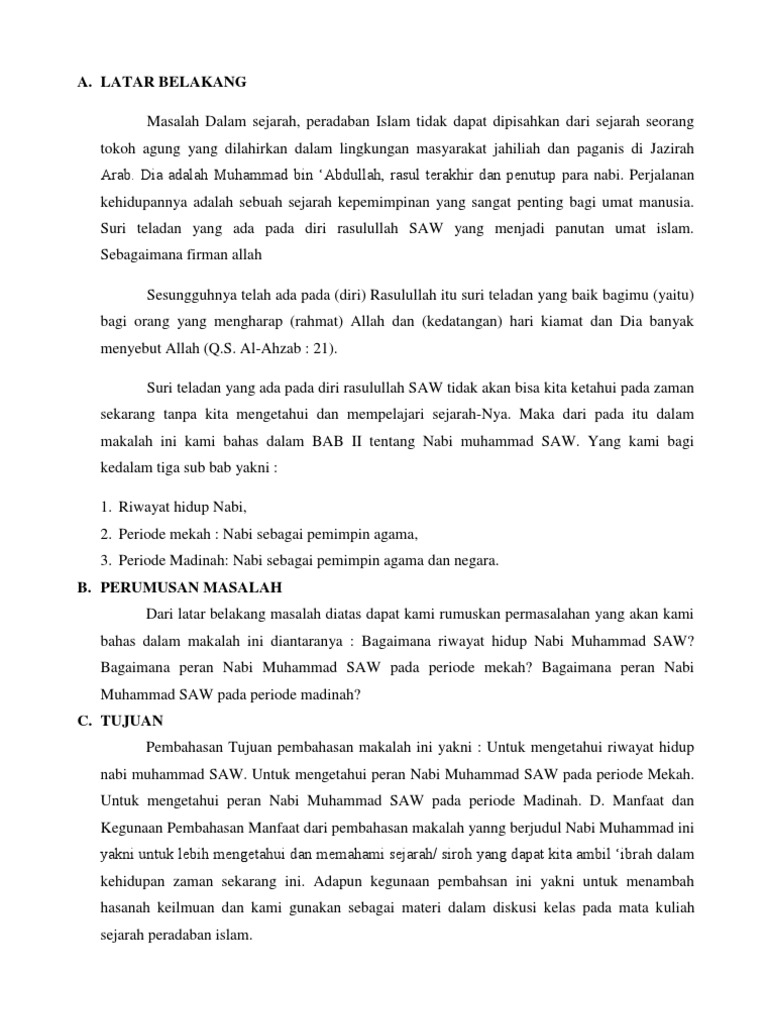 A. LATAR BELAKANG

Masalah Dalam sejarah, peradaban Islam tidak dapat dipisahkan dari sejarah seorang tokoh agung yang dilahirkan dalam lingkungan masyarakat jahiliah dan paganis di Jazirah Arab. Dia adalah Muhammad bin 'Abdullah, rasul terakhir dan penutup para nabi. Perjalanan kehidupannya adalah sebuah sejarah kepemimpinan yang sangat penting bagi umat manusia. Suri teladan yang ada pada diri rasulullah SAW yang menjadi panutan umat islam. Sebagaimana firman allah

Sesungguhnya telah ada pada (diri) Rasulullah itu suri teladan yang baik bagimu (yaitu) bagi orang yang mengharap (rahmat) Allah dan (kedatangan) hari kiamat dan Dia banyak menyebut Allah (Q.S. Al-Ahzab : 21).

Suri teladan yang ada pada diri rasulullah SAW tidak akan bisa kita ketahui pada zaman sekarang tanpa kita mengetahui dan mempelajari sejarah-Nya. Maka dari pada itu dalam makalah ini kami bahas dalam BAB II tentang Nabi muhammad SAW. Yang kami bagi kedalam tiga sub bab yakni :

1. Riwayat hidup Nabi,
2. Periode mekah : Nabi sebagai pemimpin agama,
3. Periode Madinah: Nabi sebagai pemimpin agama dan negara.

B. PERUMUSAN MASALAH

Dari latar belakang masalah diatas dapat kami rumuskan permasalahan yang akan kami bahas dalam makalah ini diantaranya : Bagaimana riwayat hidup Nabi Muhammad SAW? Bagaimana peran Nabi Muhammad SAW pada periode mekah? Bagaimana peran Nabi Muhammad SAW pada periode madinah?

C. TUJUAN

Pembahasan Tujuan pembahasan makalah ini yakni : Untuk mengetahui riwayat hidup nabi muhammad SAW. Untuk mengetahui peran Nabi Muhammad SAW pada periode Mekah. Untuk mengetahui peran Nabi Muhammad SAW pada periode Madinah. D. Manfaat dan Kegunaan Pembahasan Manfaat dari pembahasan makalah yanng berjudul Nabi Muhammad ini yakni untuk lebih mengetahui dan memahami sejarah/ siroh yang dapat kita ambil 'ibrah dalam kehidupan zaman sekarang ini. Adapun kegunaan pembahsan ini yakni untuk menambah hasanah keilmuan dan kami gunakan sebagai materi dalam diskusi kelas pada mata kuliah sejarah peradaban islam.